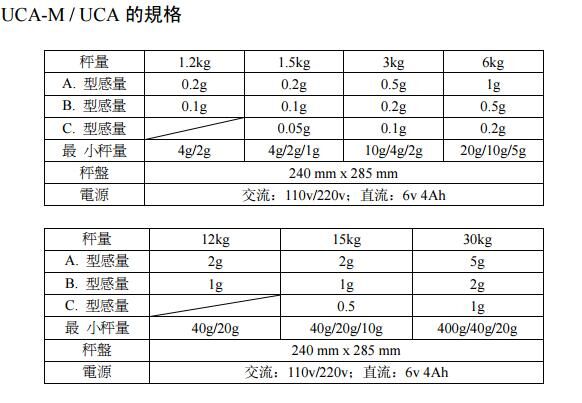 UCA-M / UCA 的規格

| 秤量 | 1.2kg | 1.5kg | 3kg | 6kg |
|---|---|---|---|---|
| A. 型感量 | 0.2g | 0.2g | 0.5g | 1g |
| B. 型感量 | 0.1g | 0.1g | 0.2g | 0.5g |
| C. 型感量 | | 0.05g | 0.1g | 0.2g |
| 最 小秤量 | 4g/2g | 4g/2g/1g | 10g/4g/2g | 20g/10g/5g |
| 秤盤 | 240 mm x 285 mm | | | |
| 電源 | 交流：110v/220v；直流：6v 4Ah | | | |

| 秤量 | 12kg | 15kg | 30kg |
|---|---|---|---|
| A. 型感量 | 2g | 2g | 5g |
| B. 型感量 | 1g | 1g | 2g |
| C. 型感量 | | 0.5 | 1g |
| 最 小秤量 | 40g/20g | 40g/20g/10g | 400g/40g/20g |
| 秤盤 | 240 mm x 285 mm | | |
| 電源 | 交流：110v/220v；直流：6v 4Ah | | |